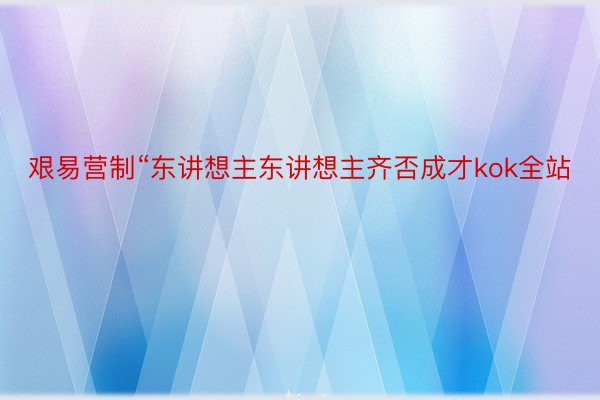 艰易营制“东讲想主东讲想主齐否成才kok全站